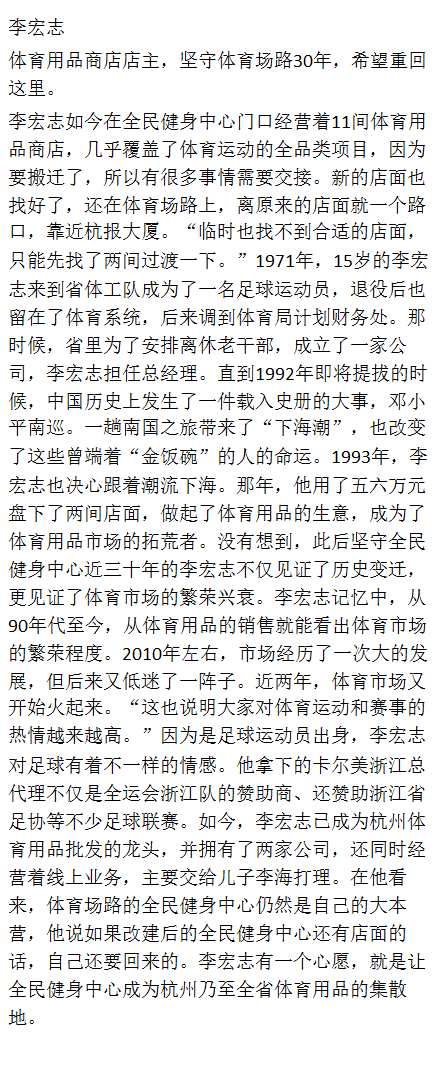 李宏志

体育用品商店店主，坚守体育场路30年，希望重回这里。

李宏志如今在全民健身中心门口经营着11间体育用品商店，几乎覆盖了体育运动的全品类项目，因为要搬迁了，所以有很多事情需要交接。新的店面也找好了，还在体育场路上，离原来的店面就一个路口，靠近杭报大厦。“临时也找不到合适的店面，只能先找了两间过渡一下。”1971年，15岁的李宏志来到省体工队成为了一名足球运动员，退役后也留在了体育系统，后来调到体育局计划财务处。那时候，省里为了安排离休老干部，成立了一家公司，李宏志担任总经理。直到1992年即将提拔的时候，中国历史上发生了一件载入史册的大事，邓小平南巡。一趟南国之旅带来了“下海潮”，也改变了这些曾端着“金饭碗”的人的命运。1993年，李宏志也决心跟着潮流下海。那年，他用了五六万元盘下了两间店面，做起了体育用品的生意，成为了体育用品市场的拓荒者。没有想到，此后坚守全民健身中心近三十年的李宏志不仅见证了历史变迁，更见证了体育市场的繁荣兴衰。李宏志记忆中，从90年代至今，从体育用品的销售就能看出体育市场的繁荣程度。2010年左右，市场经历了一次大的发展，但后来又低迷了一阵子。近两年，体育市场又开始火起来。“这也说明大家对体育运动和赛事的热情越来越高。”因为是足球运动员出身，李宏志对足球有着不一样的情感。他拿下的卡尔美浙江总代理不仅是全运会浙江队的赞助商、还赞助浙江省足协等不少足球联赛。如今，李宏志已成为杭州体育用品批发的龙头，并拥有了两家公司，还同时经营着线上业务，主要交给儿子李海打理。在他看来，体育场路的全民健身中心仍然是自己的大本营，他说如果改建后的全民健身中心还有店面的话，自己还要回来的。李宏志有一个心愿，就是让全民健身中心成为杭州乃至全省体育用品的集散地。